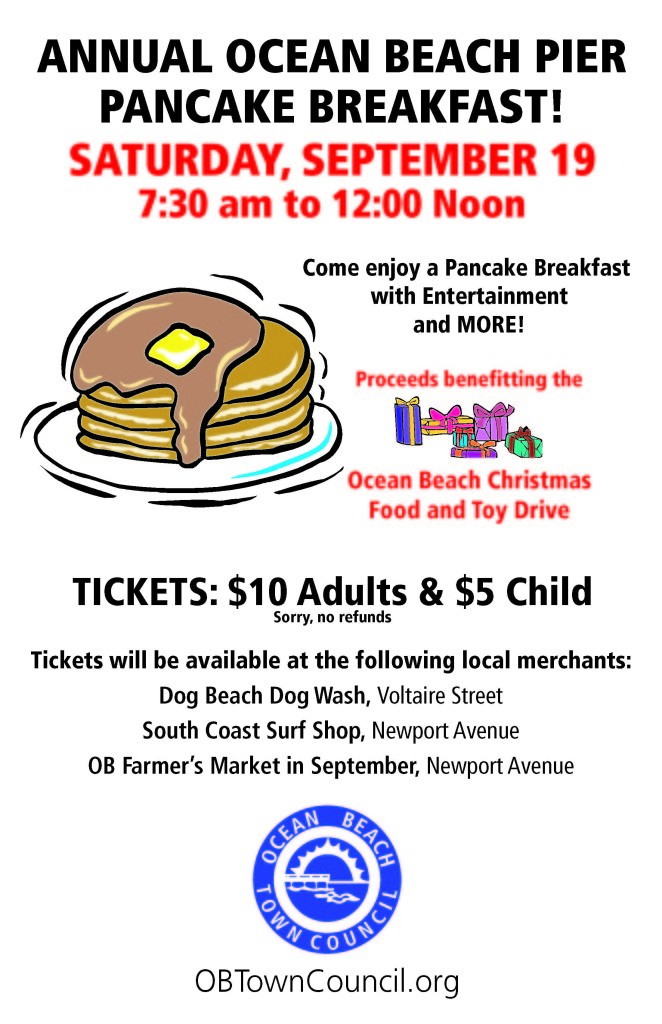 ANNUAL OCEAN BEACH PIER PANCAKE BREAKFAST!

SATURDAY, SEPTEMBER 19
7:30 am to 12:00 Noon

Come enjoy a Pancake Breakfast with Entertainment and MORE!

Proceeds benefitting the

Ocean Beach Christmas Food and Toy Drive

TICKETS: $10 Adults & $5 Child
Sorry, no refunds

Tickets will be available at the following local merchants:
Dog Beach Dog Wash, Voltaire Street
South Coast Surf Shop, Newport Avenue
OB Farmer's Market in September, Newport Avenue

OCEAN BEACH TOWN COUNCIL

OBTownCouncil.org